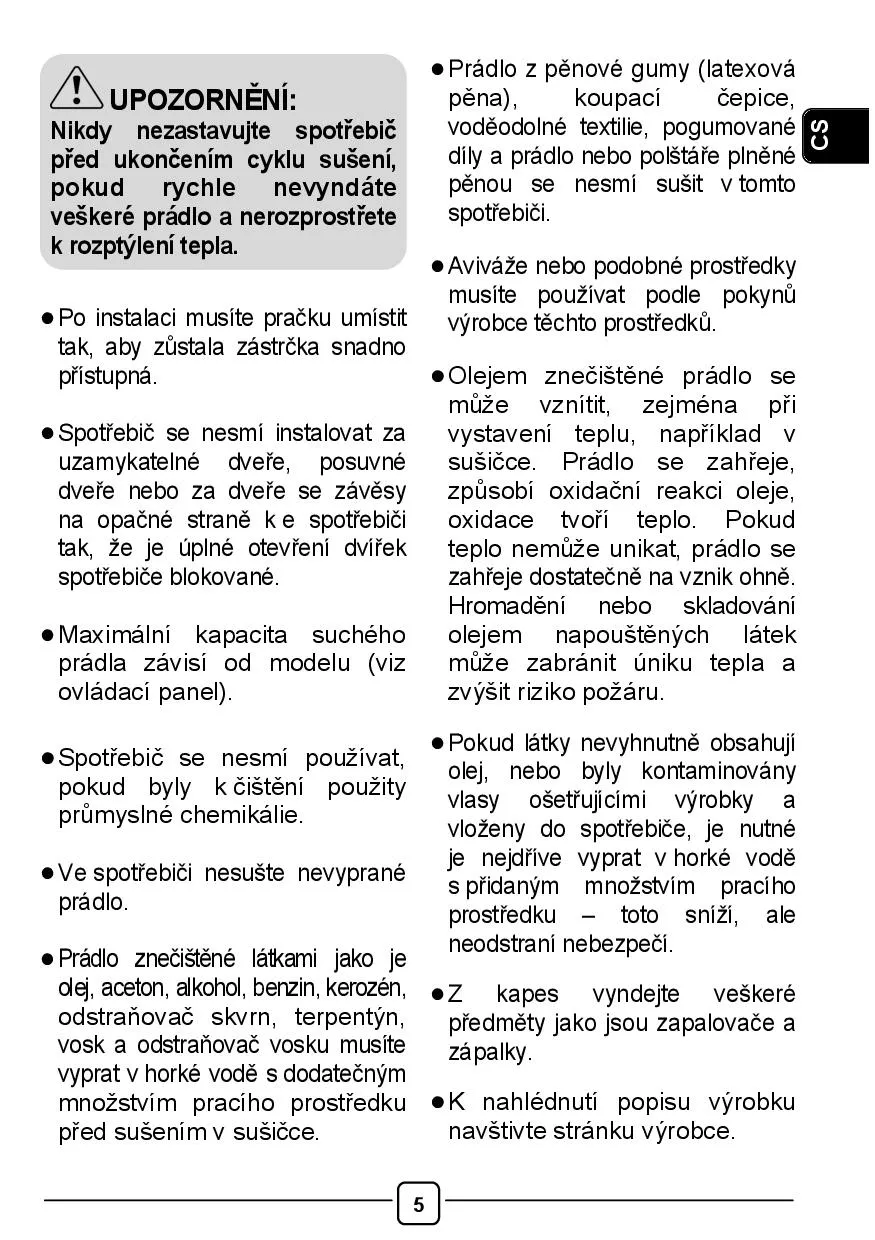 UPOZORNĚNÍ:
Nikdy nezastavujte spotřebič před ukončením cyklu sušení, pokud rychle nevyndáte veškeré prádlo a nerozprostřete k rozptýlení tepla.

● Po instalaci musíte pračku umístit tak, aby zůstala zástrčka snadno přístupná.

● Spotřebič se nesmí instalovat za uzamykatelné dveře, posuvné dveře nebo za dveře se závěsy na opačné straně k e spotřebiči tak, že je úplné otevření dvířek spotřebiče blokované.

● Maximální kapacita suchého prádla závisí od modelu (viz ovládací panel).

● Spotřebič se nesmí používat, pokud byly k čištění použity průmyslné chemikálie.

● Ve spotřebiči nesušte nevyprané prádlo.

● Prádlo znečištěné látkami jako je olej, aceton, alkohol, benzin, kerozén, odstraňovač skvrn, terpentýn, vosk a odstraňovač vosku musíte vyprat v horké vodě s dodatečným množstvím pracího prostředku před sušením v sušičce.

● Prádlo z pěnové gumy (latexová pěna), koupací čepice, voděodolné textilie, pogumované díly a prádlo nebo polštáře plněné pěnou se nesmí sušit v tomto spotřebiči.

● Aviváže nebo podobné prostředky musíte používat podle pokynů výrobce těchto prostředků.

● Olejem znečištěné prádlo se může vznítit, zejména při vystavení teplu, například v sušičce. Prádlo se zahřeje, způsobí oxidační reakci oleje, oxidace tvoří teplo. Pokud teplo nemůže unikat, prádlo se zahřeje dostatečně na vznik ohně. Hromadění nebo skladování olejem napouštěných látek může zabránit úniku tepla a zvýšit riziko požáru.

● Pokud látky nevyhnutně obsahují olej, nebo byly kontaminovány vlasy ošetřujícími výrobky a vloženy do spotřebiče, je nutné je nejdříve vyprat v horké vodě s přidaným množstvím pracího prostředku – toto sníží, ale neodstraní nebezpečí.

● Z kapes vyndejte veškeré předměty jako jsou zapalovače a zápalky.

● K nahlédnutí popisu výrobku navštivte stránku výrobce.

CS

5